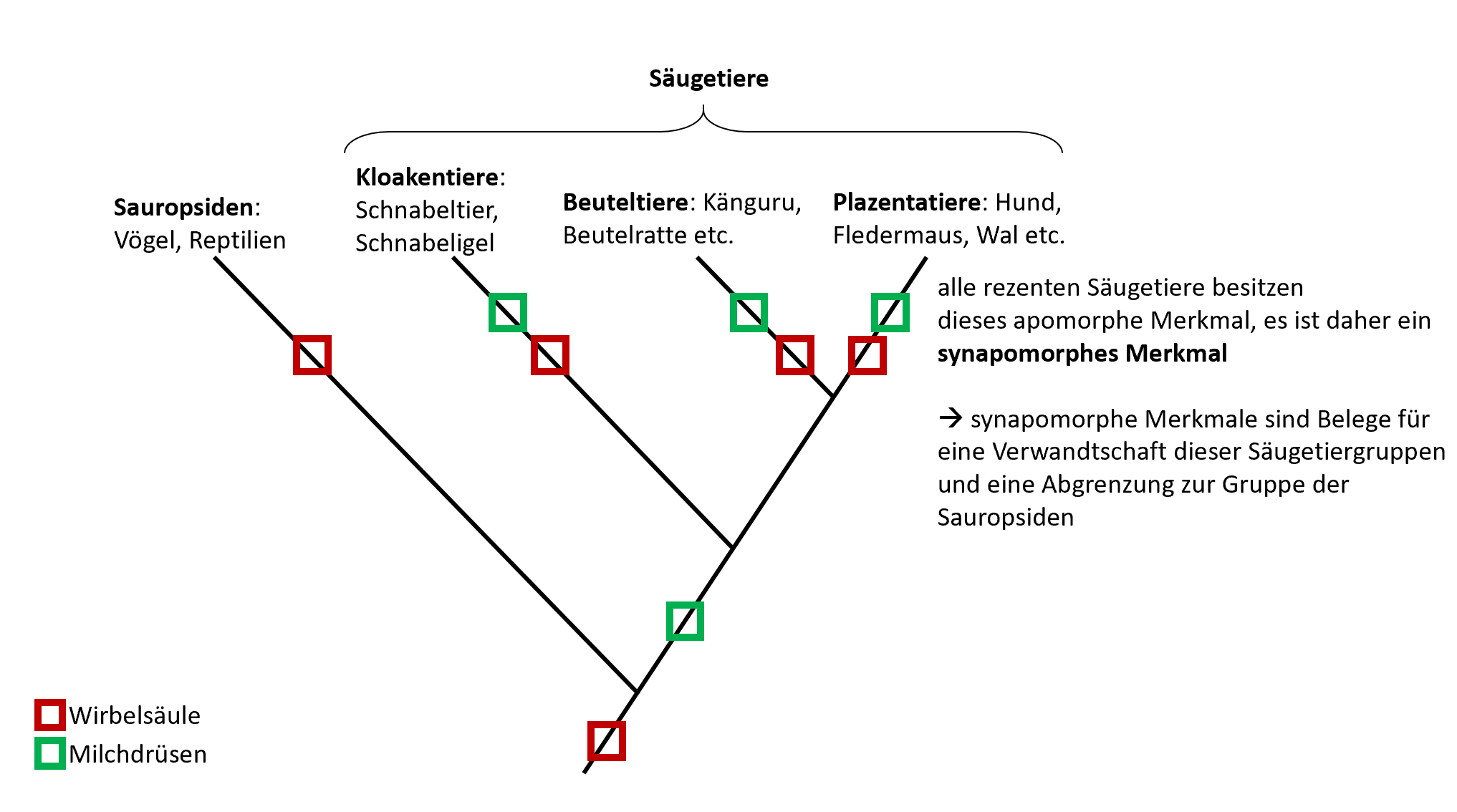 Säugetiere

Sauropsiden: Vögel, Reptilien

Kloakentiere: Schnabeltier, Schnabeligel

Beuteltiere: Känguru, Beutelratte etc.

Plazentatiere: Hund, Fledermaus, Wal etc.

alle rezenten Säugetiere besitzen dieses apomorphe Merkmal, es ist daher ein synapomorphes Merkmal

→ synapomorphe Merkmale sind Belege für eine Verwandtschaft dieser Säugetiergruppen und eine Abgrenzung zur Gruppe der Sauropsiden

Wirbelsäule
Milchdrüsen